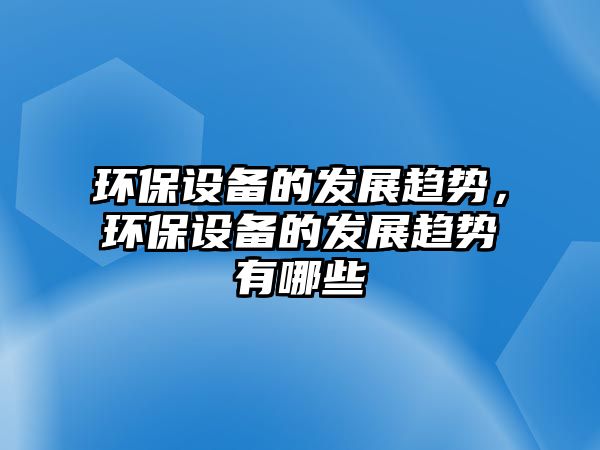 环保设备的发展趋势，环保设备的发展趋势有哪些